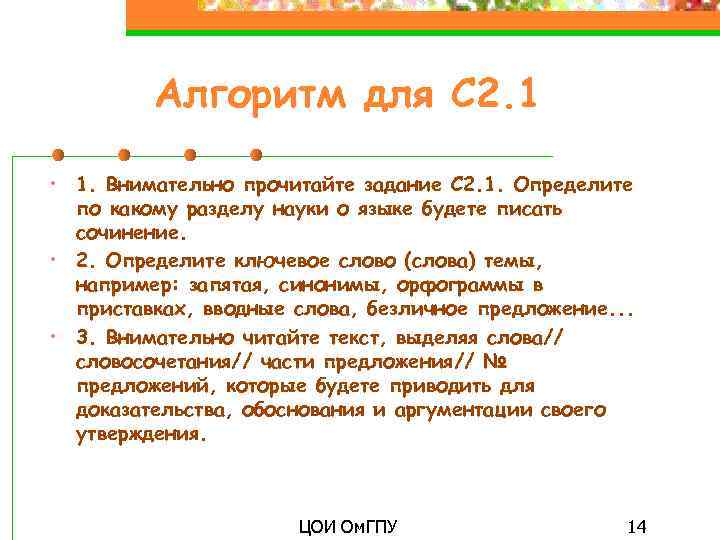 Алгоритм для С2.1

• 1. Внимательно прочитайте задание С2.1. Определите по какому разделу науки о языке будете писать сочинение.

• 2. Определите ключевое слово (слова) темы, например: запятая, синонимы, орфограммы в приставках, вводные слова, безличное предложение...

• 3. Внимательно читайте текст, выделяя слова// словосочетания// части предложения// № предложений, которые будете приводить для доказательства, обоснования и аргументации своего утверждения.

ЦОИ ОмГПУ

14